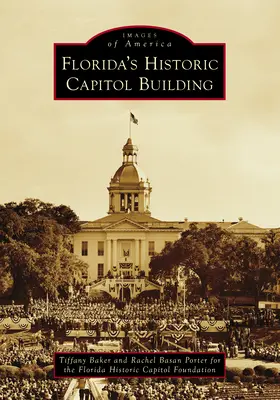 IMAGES
of America

FLORIDA'S HISTORIC CAPITOL BUILDING

Tiffany Baker and Rachel Basan Porter for the Florida Historic Capitol Foundation